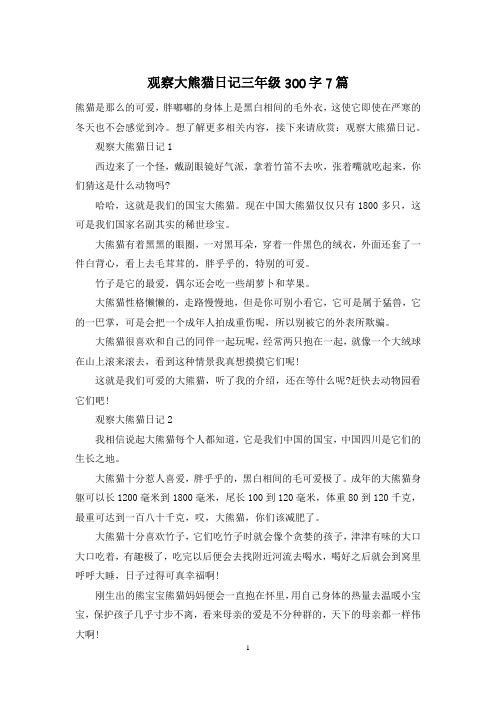 观察大熊猫日记三年级 300 字 7 篇

熊猫是那么的可爱，胖嘟嘟的身体上是黑白相间的毛外衣，这使它即使在严寒的冬天也不会感觉到冷。想了解更多相关内容，接下来请欣赏：观察大熊猫日记。

观察大熊猫日记 1

西边来了一个怪，戴副眼镜好气派，拿着竹笛不去吹，张着嘴就吃起来，你们猜这是什么动物吗?

哈哈，这就是我们的国宝大熊猫。现在中国大熊猫仅仅只有 1800 多只，这可是我们国家名副其实的稀世珍宝。

大熊猫有着黑黑的眼圈，一对黑耳朵，穿着一件黑色的绒衣，外面还套了一件白背心，看上去毛茸茸的，胖乎乎的，特别的可爱。

竹子是它的最爱，偶尔还会吃一些胡萝卜和苹果。

大熊猫性格懒懒的，走路慢慢地，但是你可别小看它，它可是属于猛兽，它的一巴掌，可是会把一个成年人拍成重伤呢，所以别被它的外表所欺骗。

大熊猫很喜欢和自己的同伴一起玩呢，经常两只抱在一起，就像一个大绒球在山上滚来滚去，看到这种情景我真想摸摸它们呢!

这就是我们可爱的大熊猫，听了我的介绍，还在等什么呢?赶快去动物园看它们吧!

观察大熊猫日记 2

我相信说起大熊猫每个人都知道，它是我们中国的国宝，中国四川是它们的生长之地。

大熊猫十分惹人喜爱，胖乎乎的，黑白相间的毛可爱极了。成年的大熊猫身躯可以长 1200 毫米到 1800 毫米，尾长 100 到 120 毫米，体重 80 到 120 千克，最重可达到一百八十千克，哎，大熊猫，你们该减肥了。

大熊猫十分喜欢竹子，它们吃竹子时就会像个贪婪的孩子，津津有味的大口大口吃着，有趣极了，吃完以后便会去找附近河流去喝水，喝好之后就会到窝里呼呼大睡，日子过得可真幸福啊!

刚生出的熊宝宝熊猫妈妈便会一直抱在怀里，用自己身体的热量去温暖小宝宝，保护孩子几乎寸步不离，看来母亲的爱是不分种群的，天下的母亲都一样伟大啊!

1